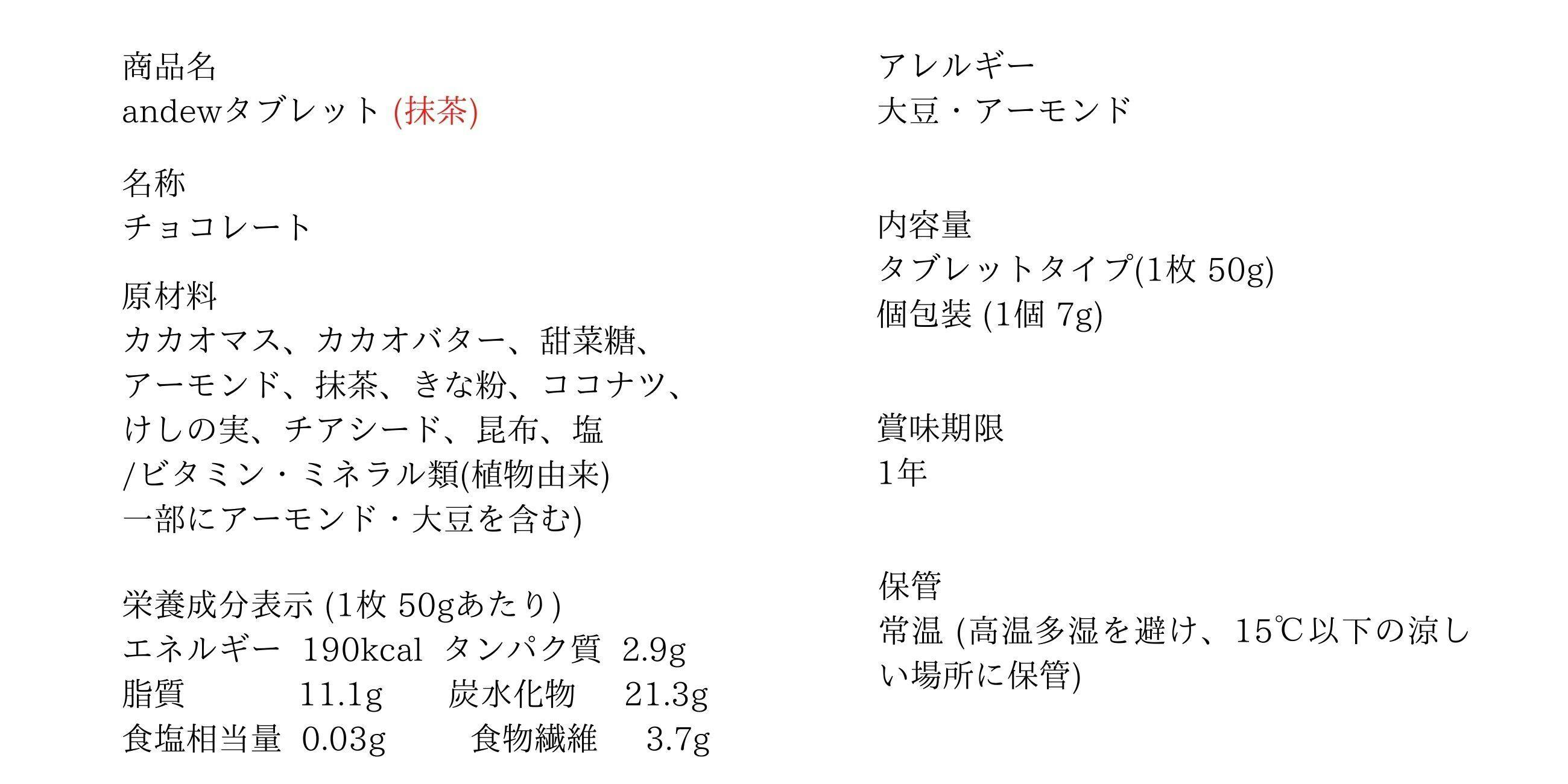 商品名
andewタブレット (抹茶)

名称
チョコレート

原材料
カカオマス、カカオバター、甜菜糖、アーモンド、抹茶、きな粉、ココナツ、けしの実、チアシード、昆布、塩
/ビタミン・ミネラル類(植物由来)
一部にアーモンド・大豆を含む)

栄養成分表示 (1枚 50gあたり)
エネルギー 190kcal タンパク質 2.9g
脂質 11.1g 炭水化物 21.3g
食塩相当量 0.03g 食物繊維 3.7g

アレルギー
大豆・アーモンド

内容量
タブレットタイプ(1枚 50g)
個包装 (1個 7g)

賞味期限
1年

保管
常温 (高温多湿を避け、15℃以下の涼しい場所に保管)